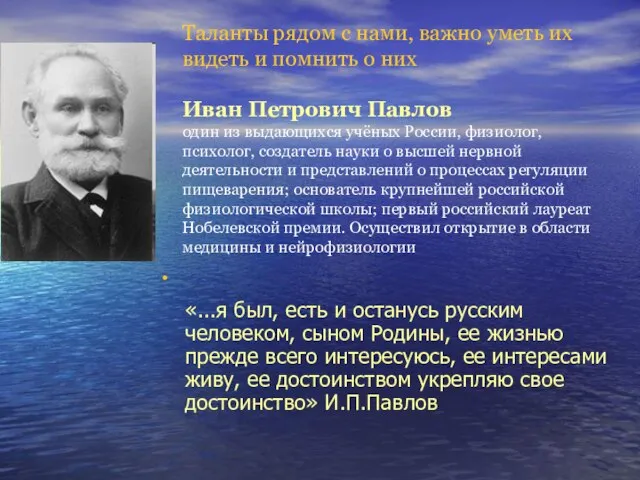 Таланты рядом с нами, важно уметь их видеть и помнить о них

Иван Петрович Павлов
один из выдающихся учёных России, физиолог, психолог, создатель науки о высшей нервной деятельности и представлений о процессах регуляции пищеварения; основатель крупнейшей российской физиологической школы; первый российский лауреат Нобелевской премии. Осуществил открытие в области медицины и нейрофизиологии

«...я был, есть и останусь русским человеком, сыном Родины, ее жизнью прежде всего интересуюсь, ее интересами живу, ее достоинством укрепляю свое достоинство» И.П.Павлов